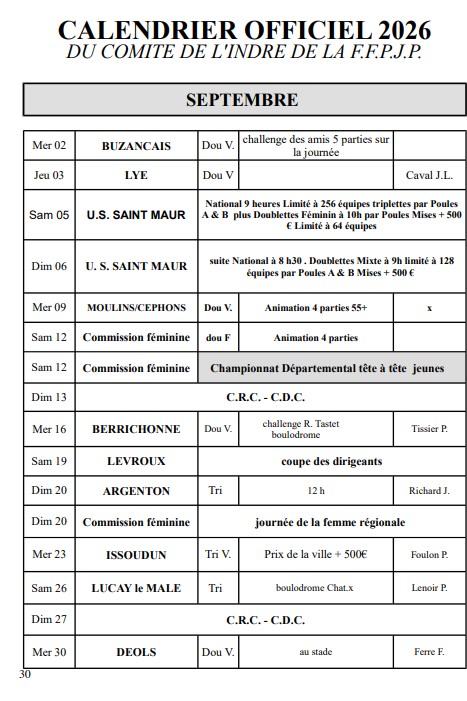 CALENDRIER OFFICIEL 2026
DU COMITE DE L'INDRE DE LA F.F.P.J.P.

SEPTEMBRE

| | | | | |
|---|---|---|---|---|
| Mer 02 | BUZANCAIS | Dou V. | challenge des amis 5 parties sur la journée | |
| Jeu 03 | LYE | Dou V | | Caval J.L. |
| Sam 05 | U.S. SAINT MAUR | National 9 heures Limité à 256 équipes triplettes par Poules A & B plus Doublettes Féminin à 10h par Poules Mises + 500 € Limité à 64 équipes | | |
| Dim 06 | U. S. SAINT MAUR | suite National à 8 h30 . Doublettes Mixte à 9h limité à 128 équipes par Poules A & B Mises + 500 € | | |
| Mer 09 | MOULINS/CEPHONS | Dou V. | Animation 4 parties 55+ | x |
| Sam 12 | Commission féminine | dou F | Animation 4 parties | |
| Sam 12 | Commission féminine | Championnat Départemental tête à tête jeunes | | |
| Dim 13 | C.R.C. - C.D.C. | | | |
| Mer 16 | BERRICHONNE | Dou V. | challenge R. Tastet boulodrome | Tissier P. |
| Sam 19 | LEVROUX | coupe des dirigeants | | |
| Dim 20 | ARGENTON | Tri | 12 h | Richard J. |
| Dim 20 | Commission féminine | journée de la femme régionale | | |
| Mer 23 | ISSOUDUN | Tri V. | Prix de la ville + 500€ | Foulon P. |
| Sam 26 | LUCAY le MALE | Tri | boulodrome Chat.x | Lenoir P. |
| Dim 27 | C.R.C. - C.D.C. | | | |
| Mer 30 | DEOLS | Dou V. | au stade | Ferre F. |

30